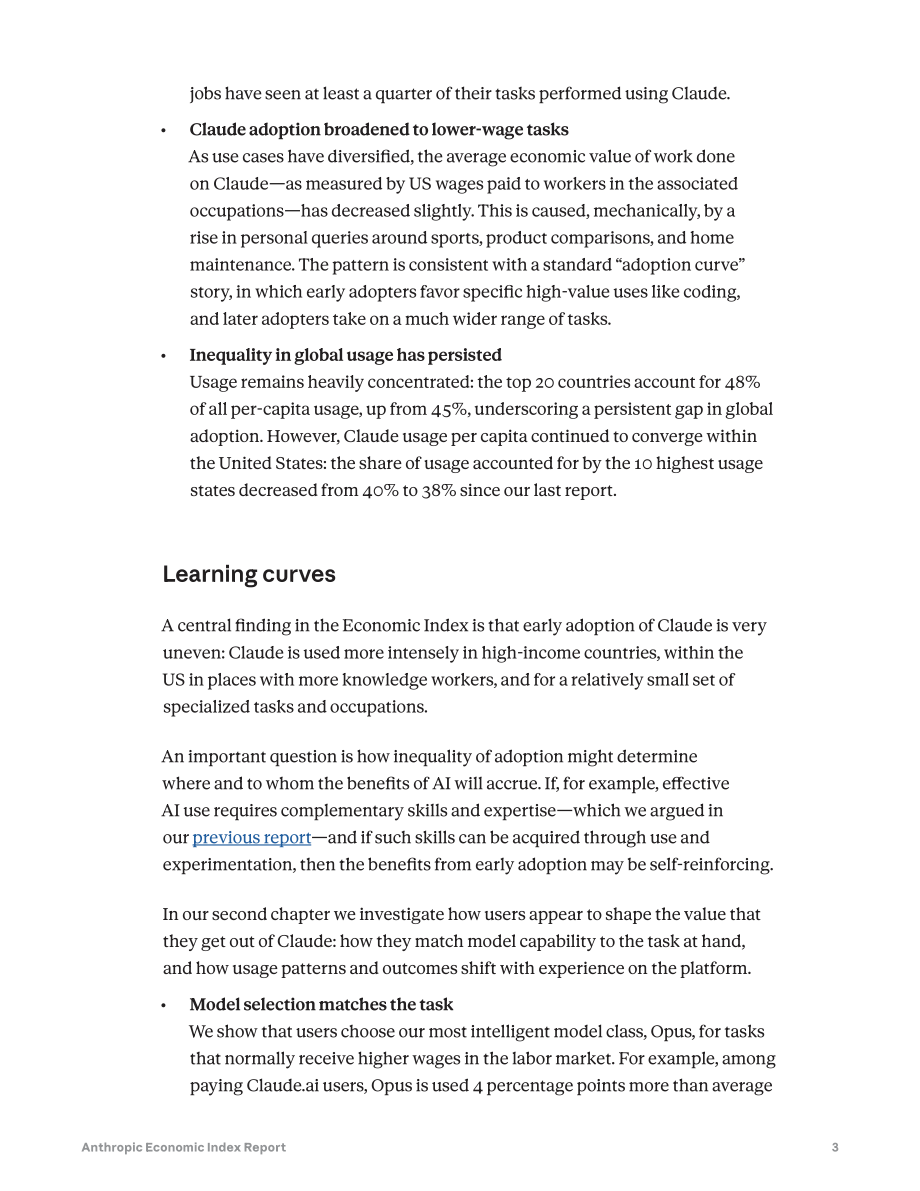 jobs have seen at least a quarter of their tasks performed using Claude.

• Claude adoption broadened to lower-wage tasks
As use cases have diversified, the average economic value of work done on Claude—as measured by US wages paid to workers in the associated occupations—has decreased slightly. This is caused, mechanically, by a rise in personal queries around sports, product comparisons, and home maintenance. The pattern is consistent with a standard "adoption curve" story, in which early adopters favor specific high-value uses like coding, and later adopters take on a much wider range of tasks.

• Inequality in global usage has persisted
Usage remains heavily concentrated: the top 20 countries account for 48% of all per-capita usage, up from 45%, underscoring a persistent gap in global adoption. However, Claude usage per capita continued to converge within the United States: the share of usage accounted for by the 10 highest usage states decreased from 40% to 38% since our last report.

Learning curves

A central finding in the Economic Index is that early adoption of Claude is very uneven: Claude is used more intensely in high-income countries, within the US in places with more knowledge workers, and for a relatively small set of specialized tasks and occupations.

An important question is how inequality of adoption might determine where and to whom the benefits of AI will accrue. If, for example, effective AI use requires complementary skills and expertise—which we argued in our previous report—and if such skills can be acquired through use and experimentation, then the benefits from early adoption may be self-reinforcing.

In our second chapter we investigate how users appear to shape the value that they get out of Claude: how they match model capability to the task at hand, and how usage patterns and outcomes shift with experience on the platform.

• Model selection matches the task
We show that users choose our most intelligent model class, Opus, for tasks that normally receive higher wages in the labor market. For example, among paying Claude.ai users, Opus is used 4 percentage points more than average

Anthropic Economic Index Report
3